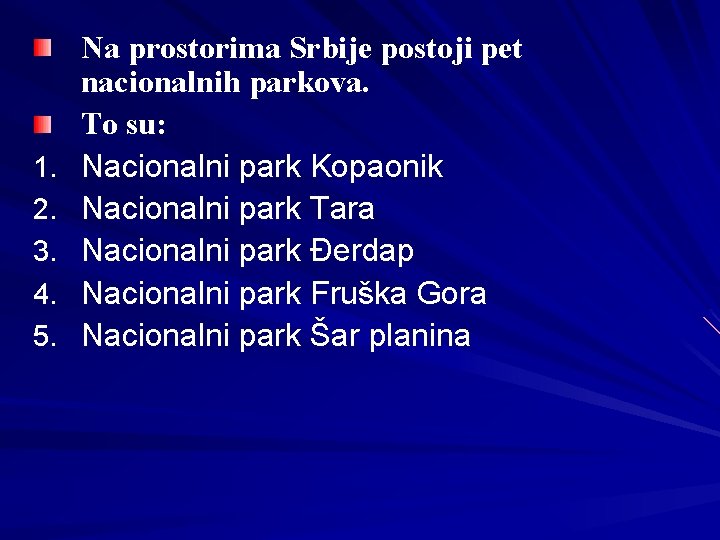 Na prostorima Srbije postoji pet nacionalnih parkova.

To su:

1. Nacionalni park Kopaonik
2. Nacionalni park Tara
3. Nacionalni park Đerdap
4. Nacionalni park Fruška Gora
5. Nacionalni park Šar planina